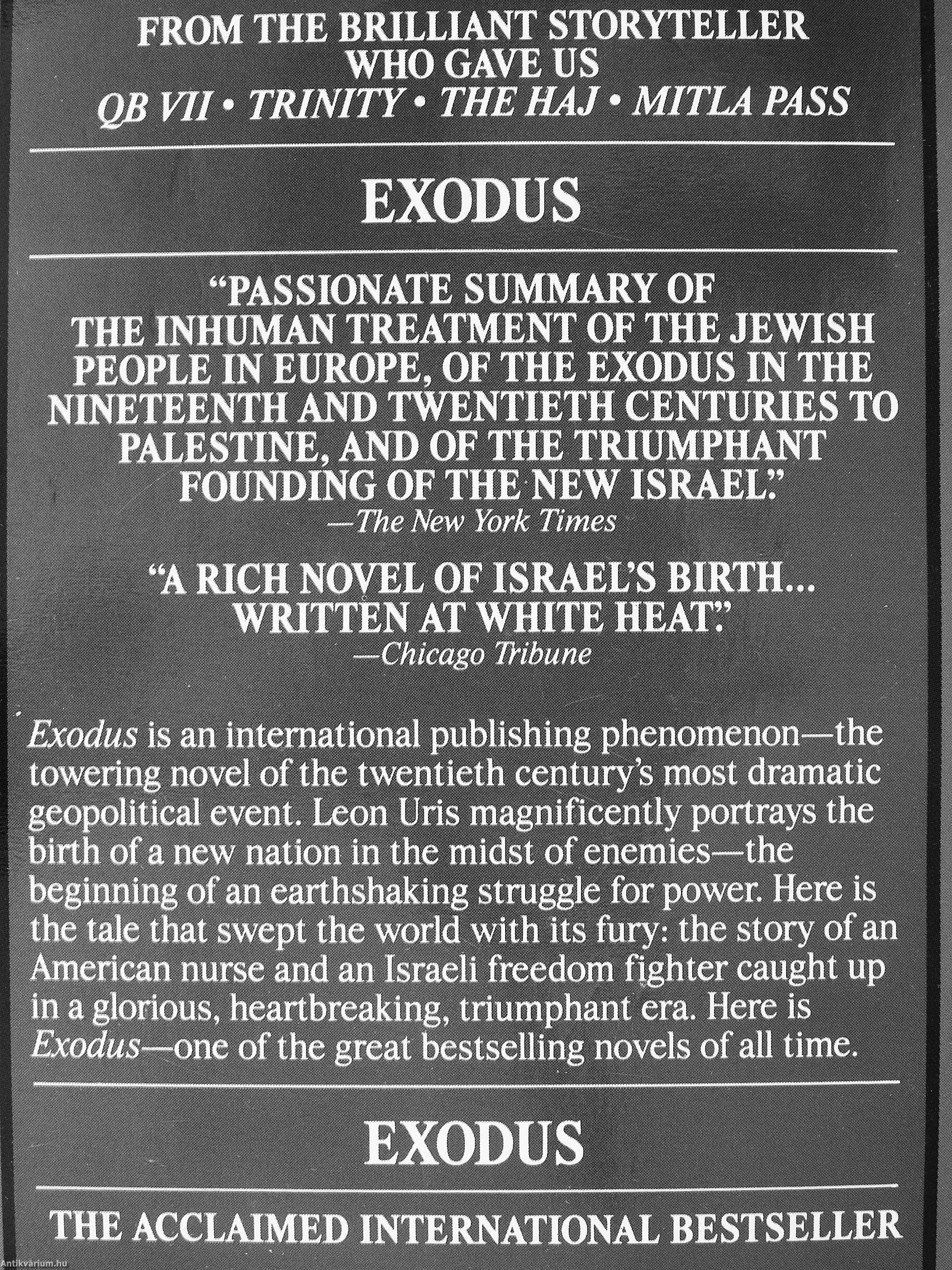 FROM THE BRILLIANT STORYTELLER
WHO GAVE US
QB VII • TRINITY • THE HAJ • MITLA PASS

EXODUS

"PASSIONATE SUMMARY OF THE INHUMAN TREATMENT OF THE JEWISH PEOPLE IN EUROPE, OF THE EXODUS IN THE NINETEENTH AND TWENTIETH CENTURIES TO PALESTINE, AND OF THE TRIUMPHANT FOUNDING OF THE NEW ISRAEL."
—The New York Times

"A RICH NOVEL OF ISRAEL'S BIRTH... WRITTEN AT WHITE HEAT."
—Chicago Tribune

Exodus is an international publishing phenomenon—the towering novel of the twentieth century's most dramatic geopolitical event. Leon Uris magnificently portrays the birth of a new nation in the midst of enemies—the beginning of an earthshaking struggle for power. Here is the tale that swept the world with its fury: the story of an American nurse and an Israeli freedom fighter caught up in a glorious, heartbreaking, triumphant era. Here is Exodus—one of the great bestselling novels of all time.

EXODUS

THE ACCLAIMED INTERNATIONAL BESTSELLER

Antikvárium.hu